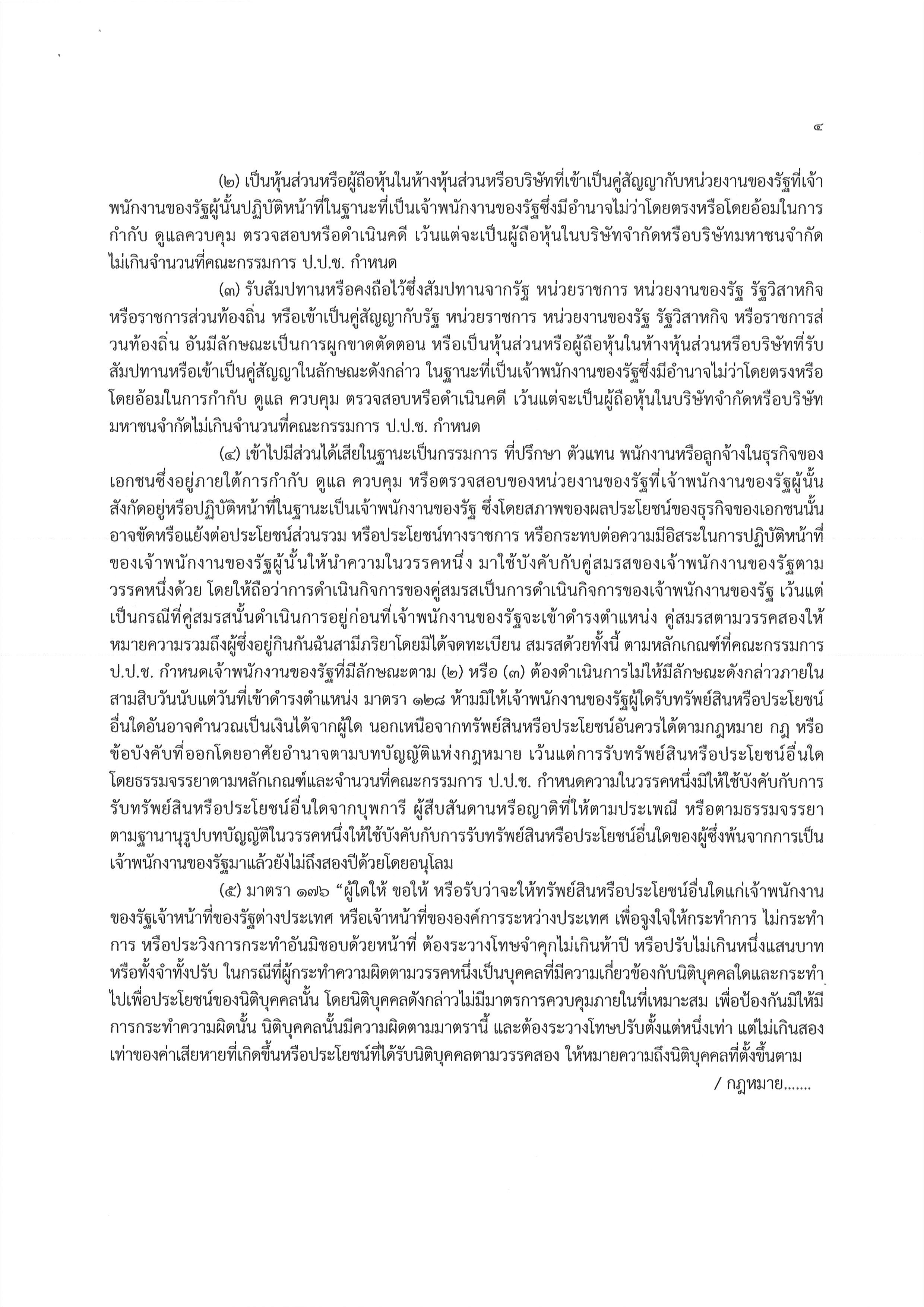 ๔

(๒) เป็นหุ้นส่วนหรือผู้ถือหุ้นในห้างหุ้นส่วนหรือบริษัทที่เข้าเป็นคู่สัญญากับหน่วยงานของรัฐที่เจ้าพนักงานของรัฐผู้นั้นปฏิบัติหน้าที่ในฐานะที่เป็นเจ้าพนักงานของรัฐซึ่งมีอำนาจไม่ว่าโดยตรงหรือโดยอ้อมในการกำกับ ดูแลควบคุม ตรวจสอบหรือดำเนินคดี เว้นแต่จะเป็นผู้ถือหุ้นในบริษัทจำกัดหรือบริษัทมหาชนจำกัดไม่เกินจำนวนที่คณะกรรมการ ป.ป.ช. กำหนด

(๓) รับสัมปทานหรือคงถือไว้ซึ่งสัมปทานจากรัฐ หน่วยราชการ หน่วยงานของรัฐ รัฐวิสาหกิจ หรือราชการส่วนท้องถิ่น หรือเข้าเป็นคู่สัญญากับรัฐ หน่วยราชการ หน่วยงานของรัฐ รัฐวิสาหกิจ หรือราชการส่วนท้องถิ่น อันมีลักษณะเป็นการผูกขาดตัดตอน หรือเป็นหุ้นส่วนหรือผู้ถือหุ้นในห้างหุ้นส่วนหรือบริษัทที่รับสัมปทานหรือเข้าเป็นคู่สัญญาในลักษณะดังกล่าว ในฐานะที่เป็นเจ้าพนักงานของรัฐซึ่งมีอำนาจไม่ว่าโดยตรงหรือโดยอ้อมในการกำกับ ดูแล ควบคุม ตรวจสอบหรือดำเนินคดี เว้นแต่จะเป็นผู้ถือหุ้นในบริษัทจำกัดหรือบริษัทมหาชนจำกัดไม่เกินจำนวนที่คณะกรรมการ ป.ป.ช. กำหนด

(๔) เข้าไปมีส่วนได้เสียในฐานะเป็นกรรมการ ที่ปรึกษา ตัวแทน พนักงานหรือลูกจ้างในธุรกิจของเอกชนซึ่งอยู่ภายใต้การกำกับ ดูแล ควบคุม หรือตรวจสอบของหน่วยงานของรัฐที่เจ้าพนักงานของรัฐผู้นั้นสังกัดอยู่หรือปฏิบัติหน้าที่ในฐานะเป็นเจ้าพนักงานของรัฐ ซึ่งโดยสภาพของผลประโยชน์ของธุรกิจของเอกชนนั้นอาจขัดหรือแย้งต่อประโยชน์ส่วนรวม หรือประโยชน์ทางราชการ หรือกระทบต่อความมีอิสระในการปฏิบัติหน้าที่ของเจ้าพนักงานของรัฐผู้นั้นให้นำความในวรรคหนึ่ง มาใช้บังคับกับคู่สมรสของเจ้าพนักงานของรัฐตามวรรคหนึ่งด้วย โดยให้ถือว่าการดำเนินกิจการของคู่สมรสเป็นการดำเนินกิจการของเจ้าพนักงานของรัฐ เว้นแต่เป็นกรณีที่คู่สมรสนั้นดำเนินการอยู่ก่อนที่เจ้าพนักงานของรัฐจะเข้าดำรงตำแหน่ง คู่สมรสตามวรรคสองให้หมายความรวมถึงผู้ซึ่งอยู่กินกันฉันสามีภริยาโดยมิได้จดทะเบียน สมรสด้วยทั้งนี้ ตามหลักเกณฑ์ที่คณะกรรมการ ป.ป.ช. กำหนดเจ้าพนักงานของรัฐที่มีลักษณะตาม (๒) หรือ (๓) ต้องดำเนินการไม่ให้มีลักษณะดังกล่าวภายในสามสิบวันนับแต่วันที่เข้าดำรงตำแหน่ง มาตรา ๑๒๘ ห้ามมิให้เจ้าพนักงานของรัฐผู้ใดรับทรัพย์สินหรือประโยชน์อื่นใดอันอาจคำนวณเป็นเงินได้จากผู้ใด นอกเหนือจากทรัพย์สินหรือประโยชน์อันควรได้ตามกฎหมาย กฎ หรือข้อบังคับที่ออกโดยอาศัยอำนาจตามบทบัญญัติแห่งกฎหมาย เว้นแต่การรับทรัพย์สินหรือประโยชน์อื่นใดโดยธรรมจรรยาตามหลักเกณฑ์และจำนวนที่คณะกรรมการ ป.ป.ช. กำหนดความในวรรคหนึ่งมิให้ใช้บังคับกับการรับทรัพย์สินหรือประโยชน์อื่นใดจากบุพการี ผู้สืบสันดานหรือญาติที่ให้ตามประเพณี หรือตามธรรมจรรยาตามฐานานุรูปบทบัญญัติในวรรคหนึ่งให้ใช้บังคับกับการรับทรัพย์สินหรือประโยชน์อื่นใดของผู้ซึ่งพ้นจากการเป็นเจ้าพนักงานของรัฐมาแล้วยังไม่ถึงสองปีด้วยโดยอนุโลม

(๕) มาตรา ๑๗๖ “ผู้ใดให้ ขอให้ หรือรับว่าจะให้ทรัพย์สินหรือประโยชน์อื่นใดแก่เจ้าพนักงานของรัฐเจ้าหน้าที่ของรัฐต่างประเทศ หรือเจ้าหน้าที่ขององค์การระหว่างประเทศ เพื่อจูงใจให้กระทำการ ไม่กระทำการ หรือประวิงการกระทำอันมิชอบด้วยหน้าที่ ต้องระวางโทษจำคุกไม่เกินห้าปี หรือปรับไม่เกินหนึ่งแสนบาท หรือทั้งจำทั้งปรับ ในกรณีที่ผู้กระทำความผิดตามวรรคหนึ่งเป็นบุคคลที่มีความเกี่ยวข้องกับนิติบุคคลใดและกระทำไปเพื่อประโยชน์ของนิติบุคคลนั้น โดยนิติบุคคลดังกล่าวไม่มีมาตรการควบคุมภายในที่เหมาะสม เพื่อป้องกันมิให้มีการกระทำความผิดนั้น นิติบุคคลนั้นมีความผิดตามมาตรานี้ และต้องระวางโทษปรับตั้งแต่หนึ่งเท่า แต่ไม่เกินสองเท่าของค่าเสียหายที่เกิดขึ้นหรือประโยชน์ที่ได้รับนิติบุคคลตามวรรคสอง ให้หมายความถึงนิติบุคคลที่ตั้งขึ้นตาม

/ กฎหมาย.......